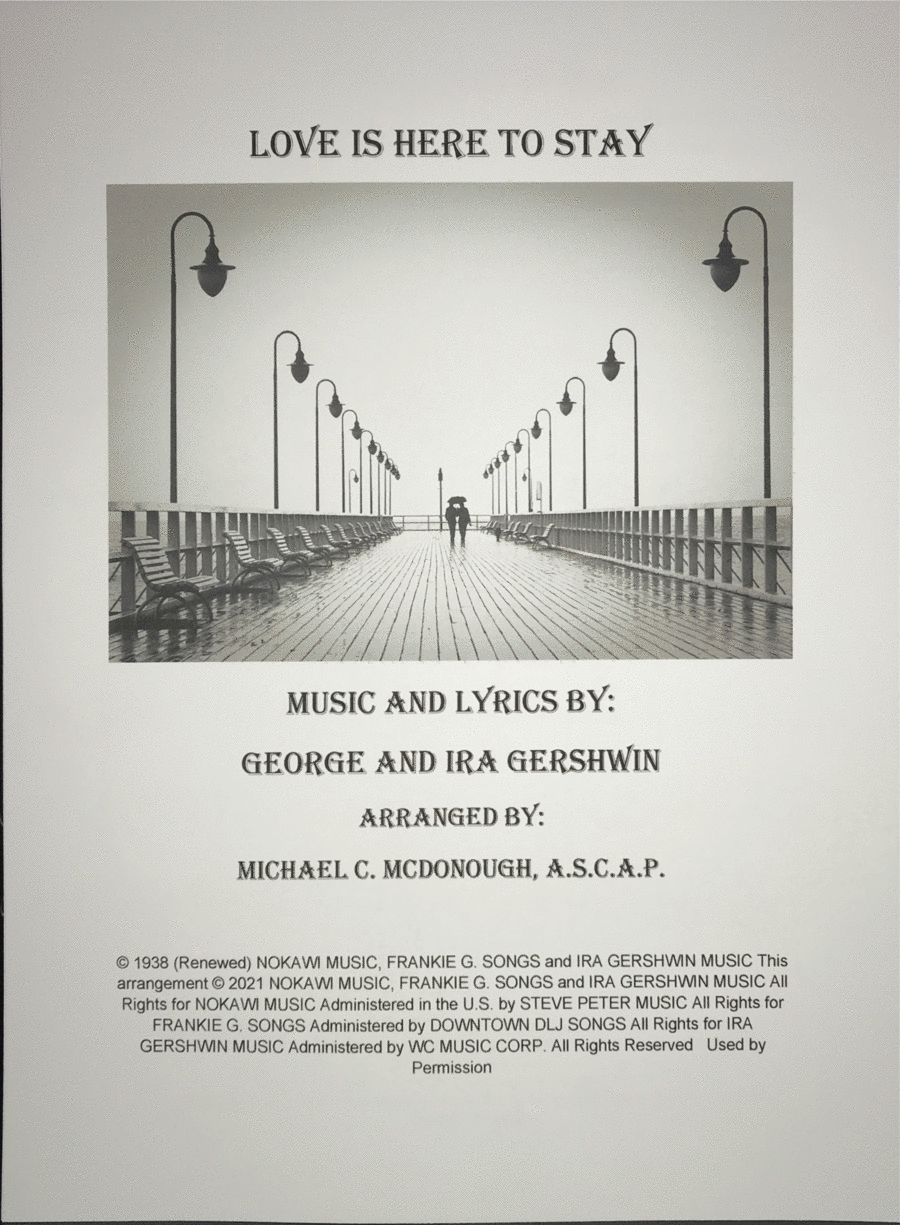 LOVE IS HERE TO STAY

MUSIC AND LYRICS BY:

GEORGE AND IRA GERSHWIN

ARRANGED BY:

MICHAEL C. MCDONOUGH, A.S.C.A.P.

© 1938 (Renewed) NOKAWI MUSIC, FRANKIE G. SONGS and IRA GERSHWIN MUSIC This arrangement © 2021 NOKAWI MUSIC, FRANKIE G. SONGS and IRA GERSHWIN MUSIC All Rights for NOKAWI MUSIC Administered in the U.S. by STEVE PETER MUSIC All Rights for FRANKIE G. SONGS Administered by DOWNTOWN DLJ SONGS All Rights for IRA GERSHWIN MUSIC Administered by WC MUSIC CORP. All Rights Reserved Used by Permission